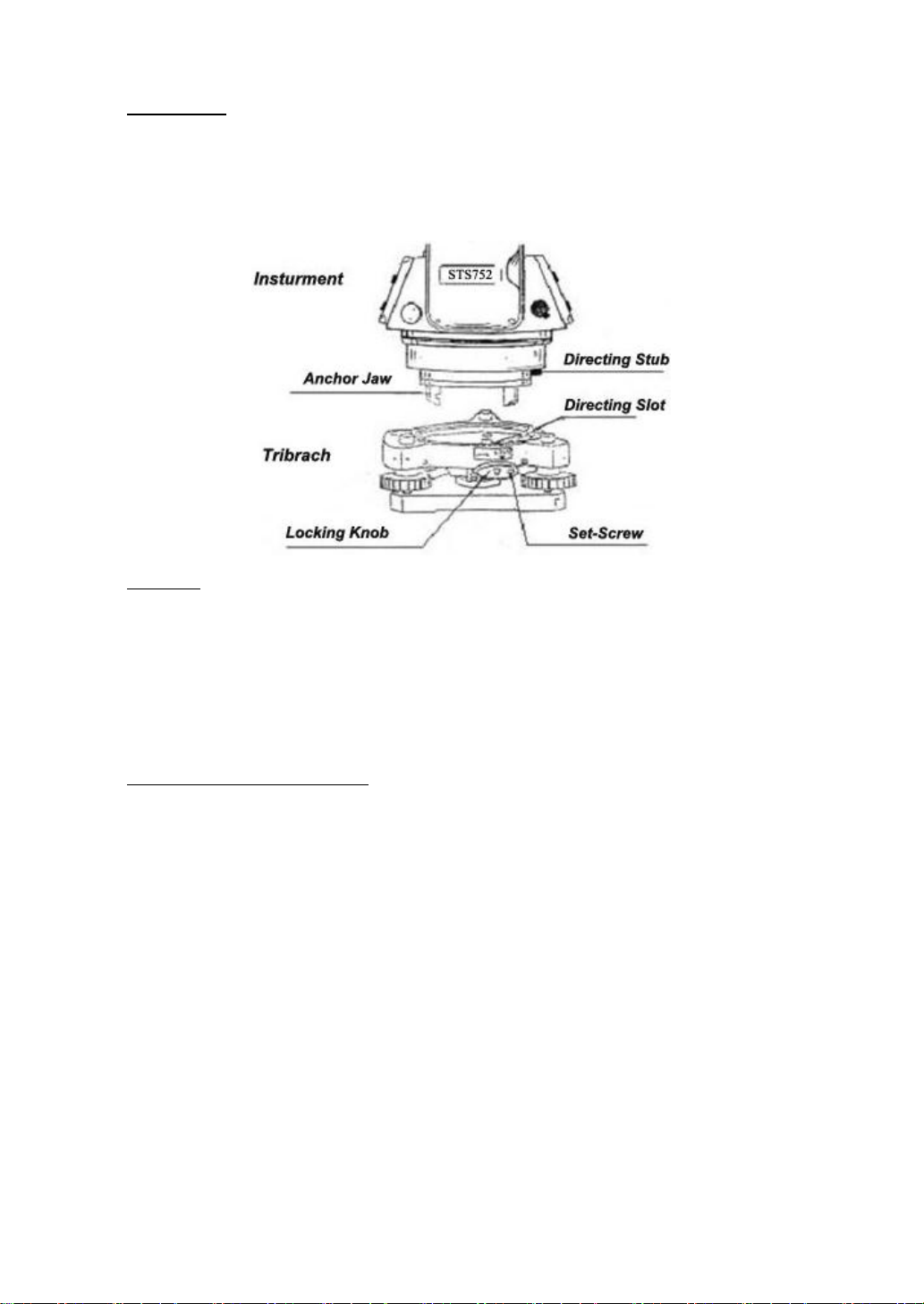 Insturment

STS752

Directing Stub

Anchor Jaw

Directing Slot

Tribrach

Locking Knob

Set-Screw